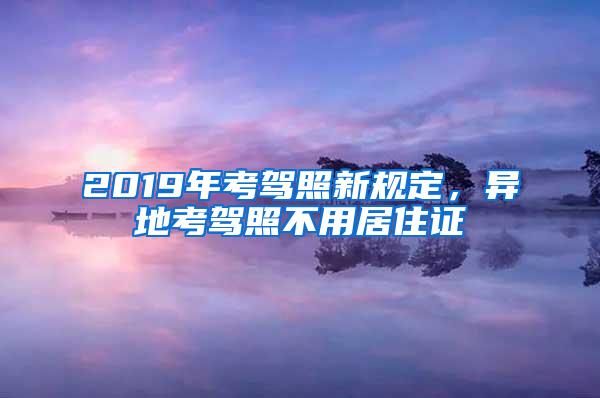 2019年考驾照新规定，异地考驾照不用居住证